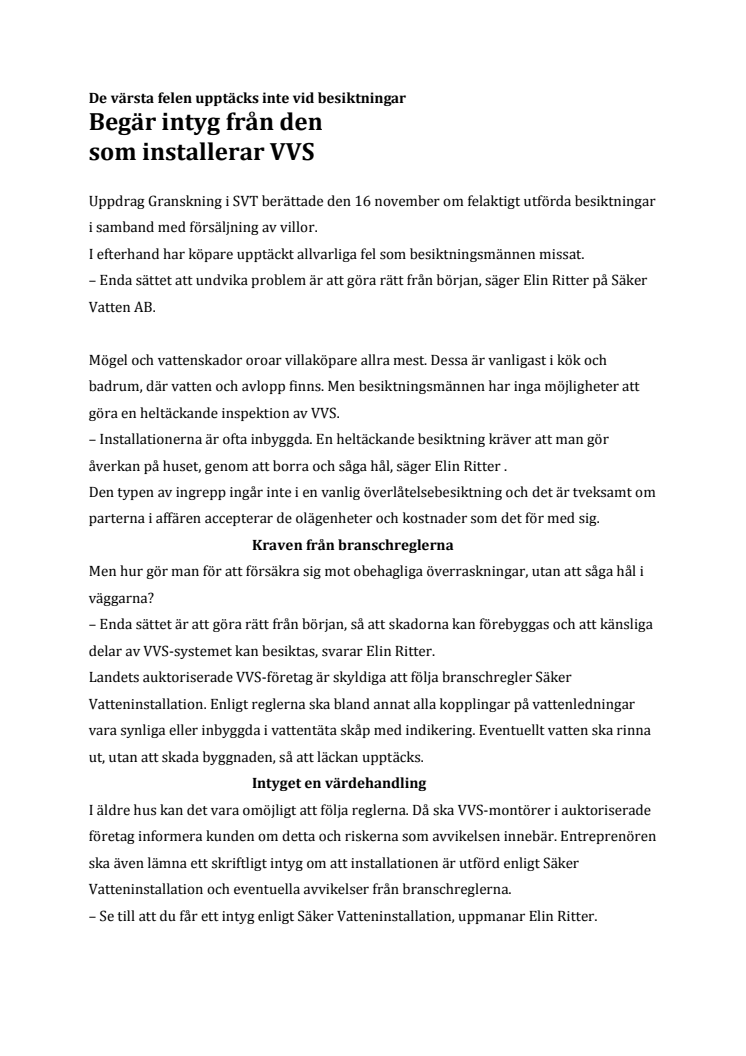 De värsta felen upptäcks inte vid besiktningar
Begär intyg från den som installerar VVS

Uppdrag Granskning i SVT berättade den 16 november om felaktigt utförda besiktningar i samband med försäljning av villor.
I efterhand har köpare upptäckt allvarliga fel som besiktningsmännen missat.
– Enda sättet att undvika problem är att göra rätt från början, säger Elin Ritter på Säker Vatten AB.

Mögel och vattenskador oroar villaköpare allra mest. Dessa är vanligast i kök och badrum, där vatten och avlopp finns. Men besiktningsmännen har inga möjligheter att göra en heltäckande inspektion av VVS.
– Installationerna är ofta inbyggda. En heltäckande besiktning kräver att man gör åverkan på huset, genom att borra och såga hål, säger Elin Ritter .
Den typen av ingrepp ingår inte i en vanlig överlåtelsebesiktning och det är tveksamt om parterna i affären accepterar de olägenheter och kostnader som det för med sig.

Kraven från branschreglerna

Men hur gör man för att försäkra sig mot obehagliga överraskningar, utan att såga hål i väggarna?
– Enda sättet är att göra rätt från början, så att skadorna kan förebyggas och att känsliga delar av VVS-systemet kan besiktas, svarar Elin Ritter.
Landets auktoriserade VVS-företag är skyldiga att följa branschregler Säker Vatteninstallation. Enligt reglerna ska bland annat alla kopplingar på vattenledningar vara synliga eller inbyggda i vattentäta skåp med indikering. Eventuellt vatten ska rinna ut, utan att skada byggnaden, så att läckan upptäcks.

Intyget en värdehandling

I äldre hus kan det vara omöjligt att följa reglerna. Då ska VVS-montörer i auktoriserade företag informera kunden om detta och riskerna som avvikelsen innebär. Entreprenören ska även lämna ett skriftligt intyg om att installationen är utförd enligt Säker Vatteninstallation och eventuella avvikelser från branschreglerna.
– Se till att du får ett intyg enligt Säker Vatteninstallation, uppmanar Elin Ritter.